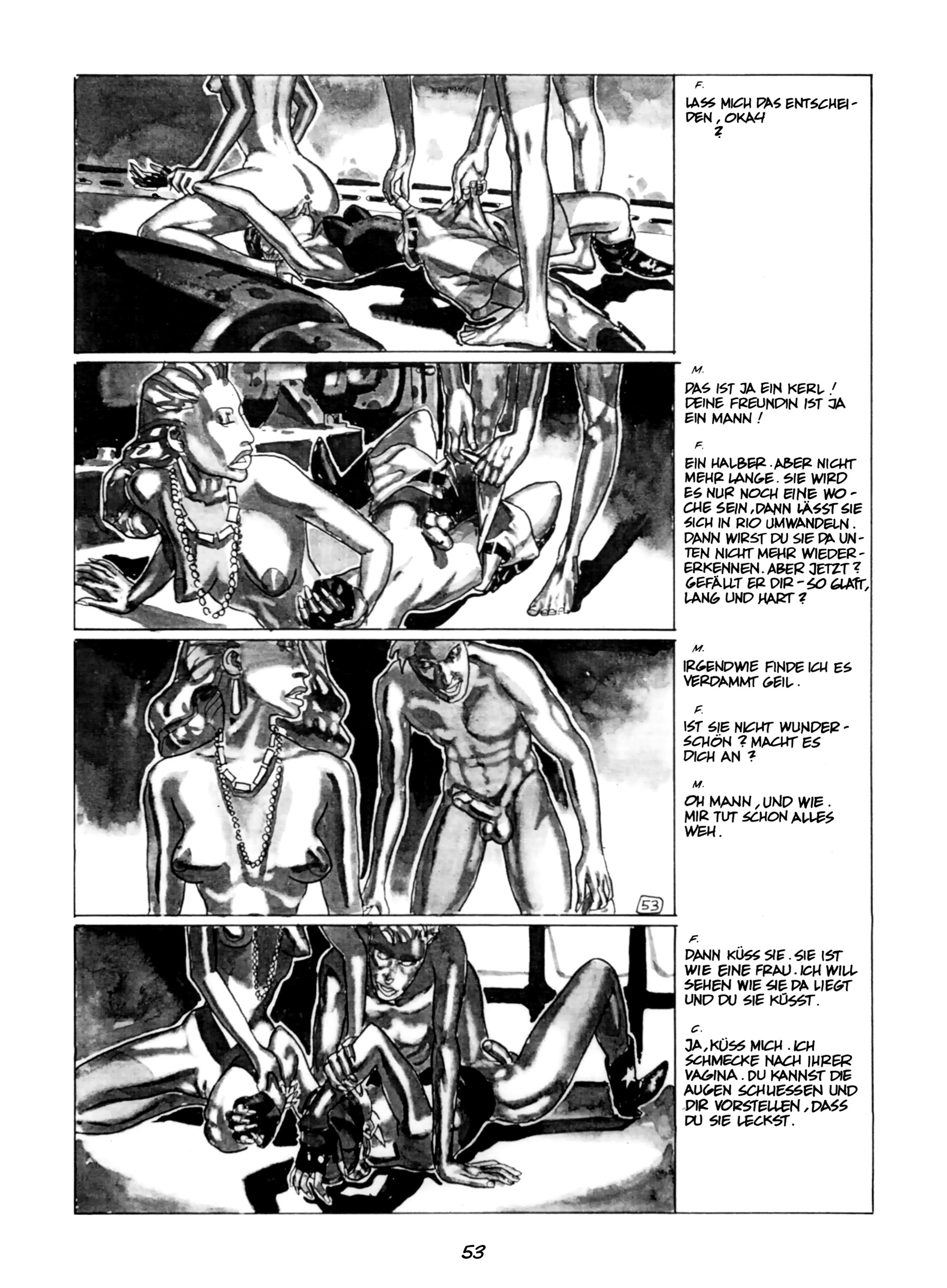 F.

LASS MICH DAS ENTSCHEIDEN, OKAY ?

M.

DAS IST JA EIN KERL ! DEINE FREUNDIN IST JA EIN MANN !

F.

EIN HALBER. ABER NICHT MEHR LANGE. SIE WIRD ES NUR NOCH EINE WOCHE SEIN, DANN LÄSST SIE SICH IN RIO UMWANDELN. DANN WIRST DU SIE DA UNTEN NICHT MEHR WIEDERERKENNEN. ABER JETZT ? GEFÄLLT ER DIR - SO GLATT, LANG UND HART ?

M.

IRGENDWIE FINDE ICH ES VERDAMMT GEIL.

F.

IST SIE NICHT WUNDERSCHÖN ? MACHT ES DICH AN ?

M.

OH MANN, UND WIE. MIR TUT SCHON ALLES WEH.

53

F.

DANN KÜSS SIE. SIE IST WIE EINE FRAU. ICH WILL SEHEN WIE SIE DA LIEGT UND DU SIE KÜSST.

C.

JA, KÜSS MICH. ICH SCHMECKE NACH IHRER VAGINA. DU KANNST DIE AUGEN SCHLIESSEN UND DIR VORSTELLEN, DASS DU SIE LECKST.

53